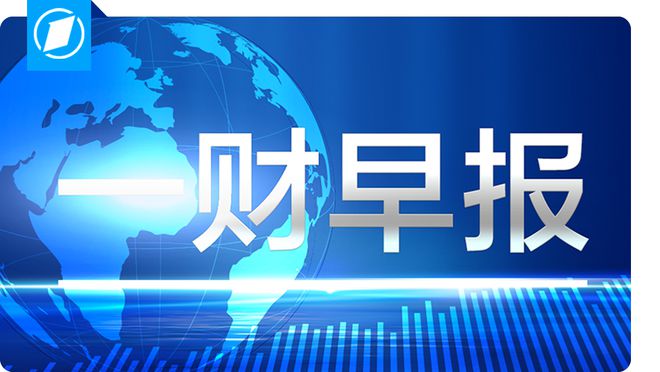 一财早报